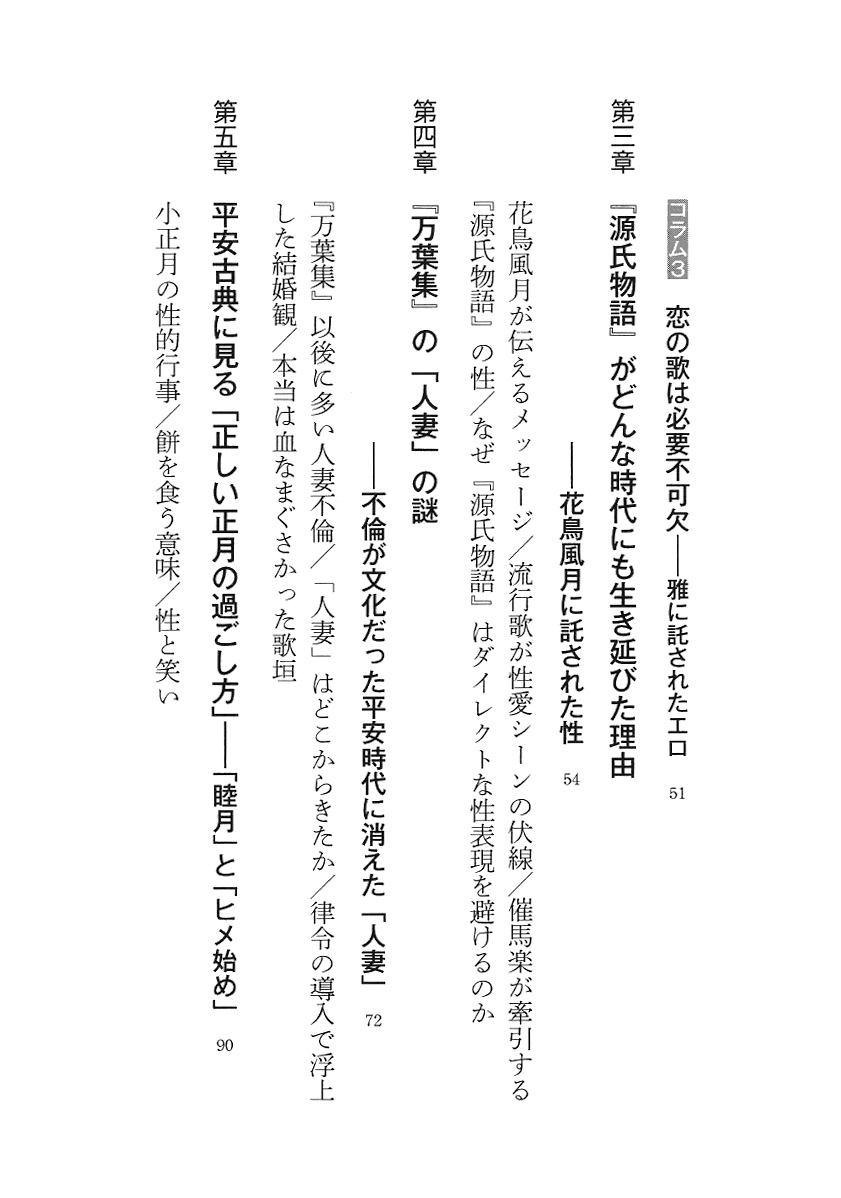 コラム3　恋の歌は必要不可欠——雅に託されたエロ　51

第三章　『源氏物語』がどんな時代にも生き延びた理由
——花鳥風月に託された性　54

花鳥風月が伝えるメッセージ／流行歌が性愛シーンの伏線／催馬楽が牽引する『源氏物語』の性／なぜ『源氏物語』はダイレクトな性表現を避けるのか

第四章　『万葉集』の「人妻」の謎
——不倫が文化だった平安時代に消えた「人妻」　72

『万葉集』以後に多い人妻不倫／「人妻」はどこからきたか／律令の導入で浮上した結婚観／本当は血なまぐさかった歌垣

第五章　平安古典に見る「正しい正月の過ごし方」——「睦月」と「ヒメ始め」　90

小正月の性的行事／餅を食う意味／性と笑い